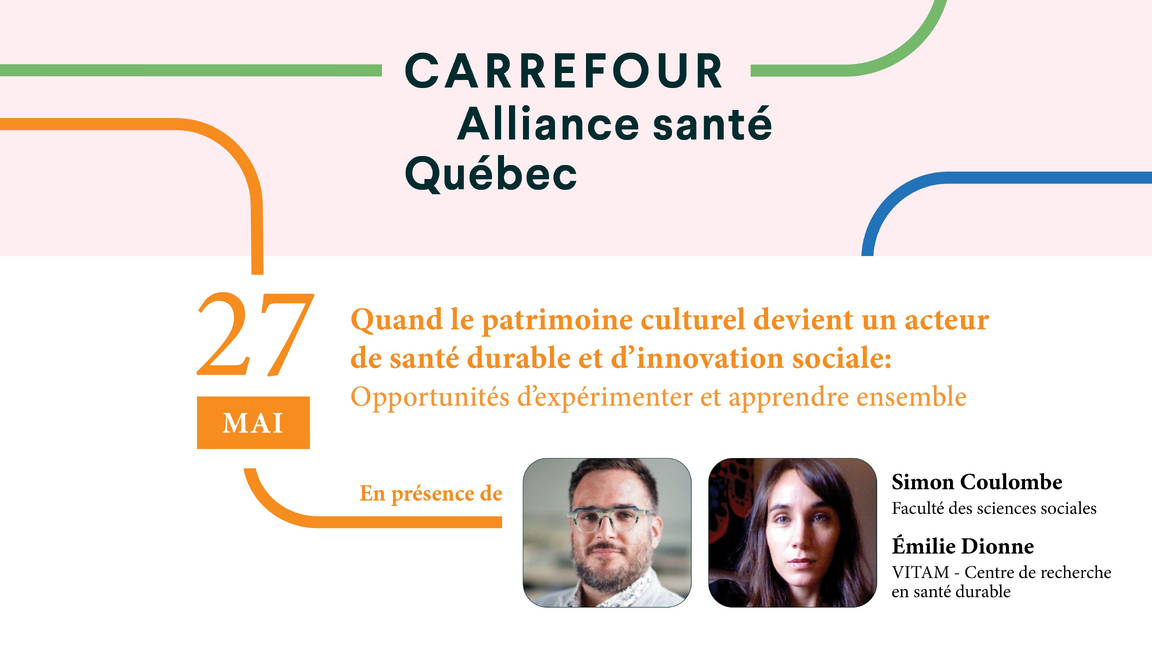 CARREFOUR
Alliance santé
Québec

27
MAI

Quand le patrimoine culturel devient un acteur de santé durable et d'innovation sociale:
Opportunités d'expérimenter et apprendre ensemble

En présence de

Simon Coulombe
Faculté des sciences sociales

Émilie Dionne
VITAM - Centre de recherche en santé durable